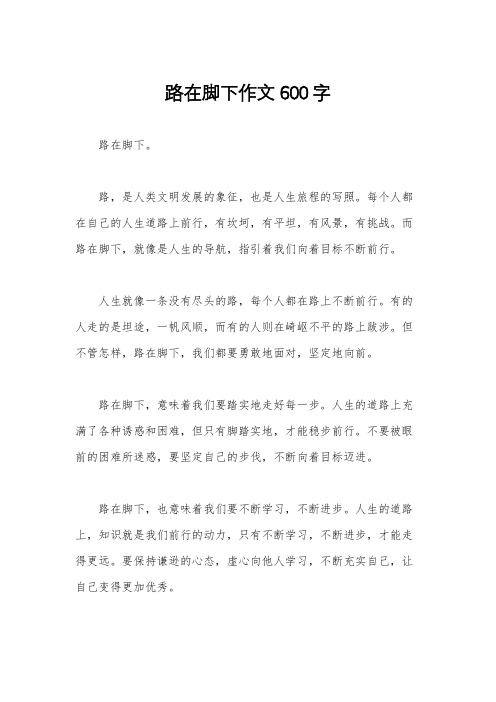 路在脚下作文 600 字

路在脚下。

路，是人类文明发展的象征，也是人生旅程的写照。每个人都在自己的人生道路上前行，有坎坷，有平坦，有风景，有挑战。而路在脚下，就像是人生的导航，指引着我们向着目标不断前行。

人生就像一条没有尽头的路，每个人都在路上不断前行。有的人走的是坦途，一帆风顺，而有的人则在崎岖不平的路上跋涉。但不管怎样，路在脚下，我们都要勇敢地面对，坚定地向前。

路在脚下，意味着我们要踏实地走好每一步。人生的道路上充满了各种诱惑和困难，但只有脚踏实地，才能稳步前行。不要被眼前的困难所迷惑，要坚定自己的步伐，不断向着目标迈进。

路在脚下，也意味着我们要不断学习，不断进步。人生的道路上，知识就是我们前行的动力，只有不断学习，不断进步，才能走得更远。要保持谦逊的心态，虚心向他人学习，不断充实自己，让自己变得更加优秀。